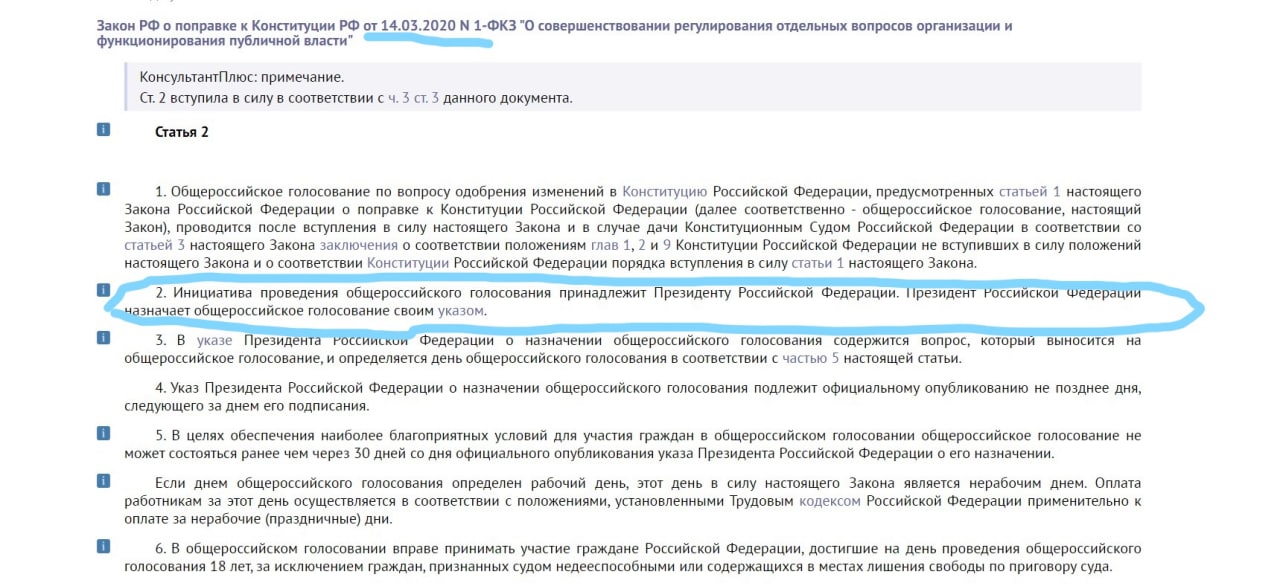 Закон РФ о поправке к Конституции РФ от 14.03.2020 N 1-ФКЗ "О совершенствовании регулирования отдельных вопросов организации и функционирования публичной власти"

КонсультантПлюс: примечание.
Ст. 2 вступила в силу в соответствии с ч. 3 ст. 3 данного документа.

Статья 2

1. Общероссийское голосование по вопросу одобрения изменений в Конституцию Российской Федерации, предусмотренных статьей 1 настоящего Закона Российской Федерации о поправке к Конституции Российской Федерации (далее соответственно - общероссийское голосование, настоящий Закон), проводится после вступления в силу настоящего Закона и в случае дачи Конституционным Судом Российской Федерации в соответствии со статьей 3 настоящего Закона заключения о соответствии положениям глав 1, 2 и 9 Конституции Российской Федерации не вступивших в силу положений настоящего Закона и о соответствии Конституции Российской Федерации порядка вступления в силу статьи 1 настоящего Закона.

2. Инициатива проведения общероссийского голосования принадлежит Президенту Российской Федерации. Президент Российской Федерации назначает общероссийское голосование своим указом.

3. В указе Президента Российской Федерации о назначении общероссийского голосования содержится вопрос, который выносится на общероссийское голосование, и определяется день общероссийского голосования в соответствии с частью 5 настоящей статьи.

4. Указ Президента Российской Федерации о назначении общероссийского голосования подлежит официальному опубликованию не позднее дня, следующего за днем его подписания.

5. В целях обеспечения наиболее благоприятных условий для участия граждан в общероссийском голосовании общероссийское голосование не может состояться ранее чем через 30 дней со дня официального опубликования указа Президента Российской Федерации о его назначении.

Если днем общероссийского голосования определен рабочий день, этот день в силу настоящего Закона является нерабочим днем. Оплата работникам за этот день осуществляется в соответствии с положениями, установленными Трудовым кодексом Российской Федерации применительно к оплате за нерабочие (праздничные) дни.

6. В общероссийском голосовании вправе принимать участие граждане Российской Федерации, достигшие на день проведения общероссийского голосования 18 лет, за исключением граждан, признанных судом недееспособными или содержащихся в местах лишения свободы по приговору суда.